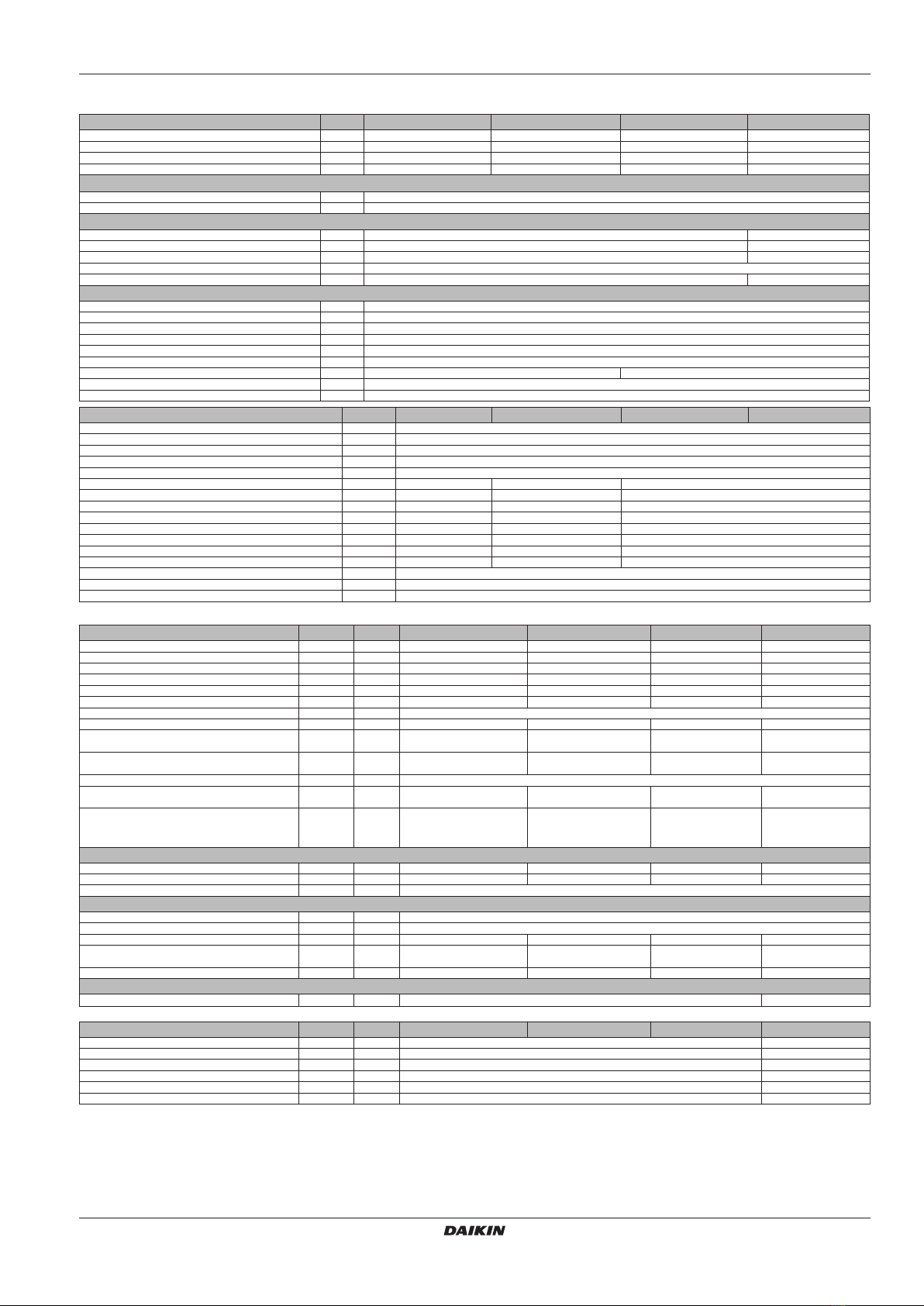 DAIKIN